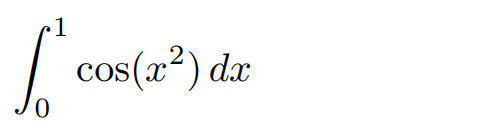 $\int_0^1 \cos(x^2)\,dx$